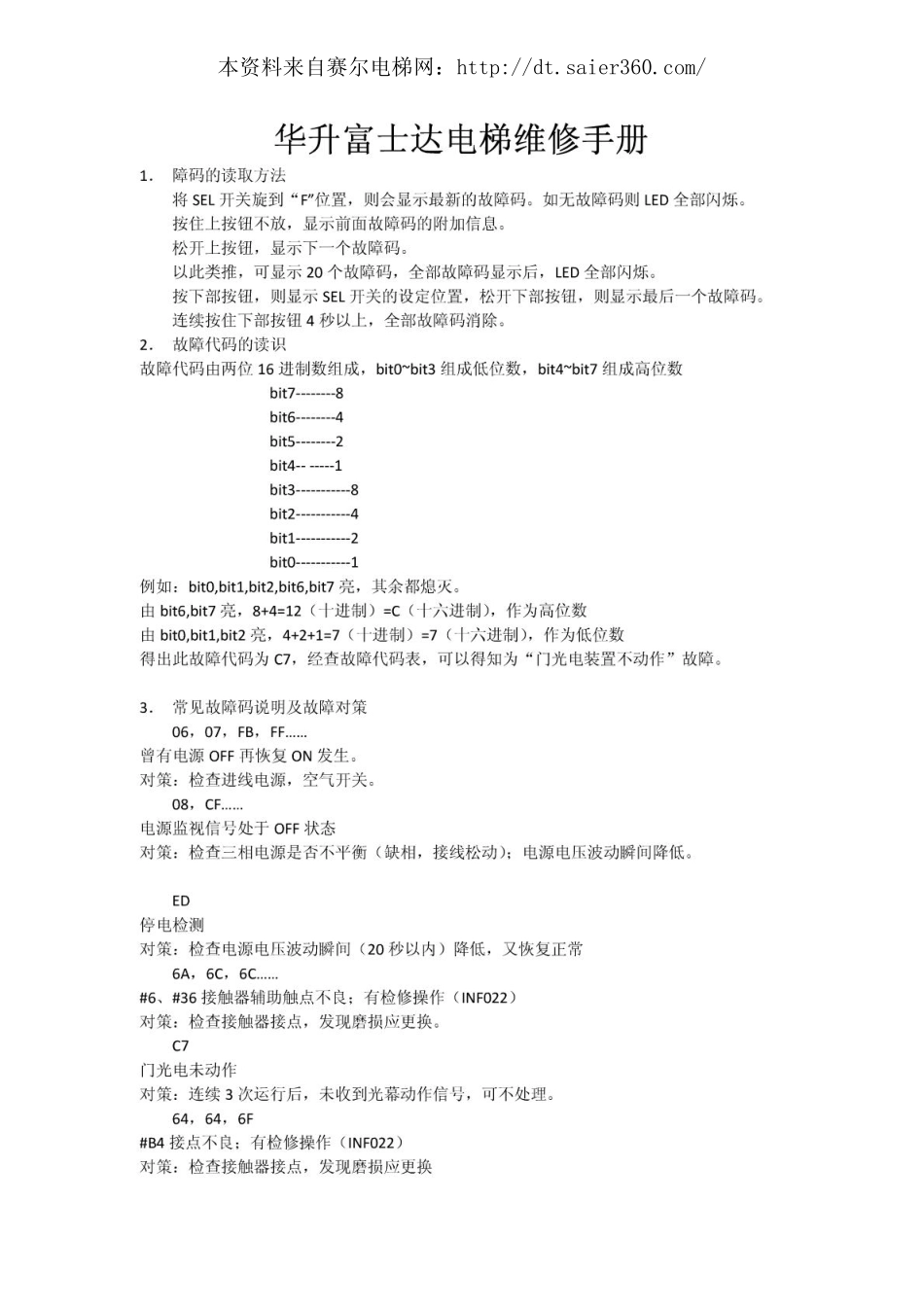 本资料来自赛尔电梯网：http://dt.saier360.com/

华升富士达电梯维修手册

1. 障码的读取方法

将 SEL 开关旋到“F”位置，则会显示最新的故障码。如无故障码则 LED 全部闪烁。

按住上按钮不放，显示前面故障码的附加信息。

松开上按钮，显示下一个故障码。

以此类推，可显示 20 个故障码，全部故障码显示后，LED 全部闪烁。

按下部按钮，则显示 SEL 开关的设定位置，松开下部按钮，则显示最后一个故障码。

连续按住下部按钮 4 秒以上，全部故障码消除。

2. 故障代码的读识

故障代码由两位 16 进制数组成，bit0~bit3 组成低位数，bit4~bit7 组成高位数

bit7--------8

bit6--------4

bit5--------2

bit4-- -----1

bit3-----------8

bit2-----------4

bit1-----------2

bit0-----------1

例如：bit0,bit1,bit2,bit6,bit7 亮，其余都熄灭。

由 bit6,bit7 亮，8+4=12（十进制）=C（十六进制），作为高位数

由 bit0,bit1,bit2 亮，4+2+1=7（十进制）=7（十六进制），作为低位数

得出此故障代码为 C7，经查故障代码表，可以得知为“门光电装置不动作”故障。

3. 常见故障码说明及故障对策

06，07，FB，FF……

曾有电源 OFF 再恢复 ON 发生。

对策：检查进线电源，空气开关。

08，CF……

电源监视信号处于 OFF 状态

对策：检查三相电源是否不平衡（缺相，接线松动）；电源电压波动瞬间降低。

ED

停电检测

对策：检查电源电压波动瞬间（20 秒以内）降低，又恢复正常

6A，6C，6C……

#6、#36 接触器辅助触点不良；有检修操作（INF022）

对策：检查接触器接点，发现磨损应更换。

C7

门光电未动作

对策：连续 3 次运行后，未收到光幕动作信号，可不处理。

64，64，6F

#B4 接点不良；有检修操作（INF022）

对策：检查接触器接点，发现磨损应更换